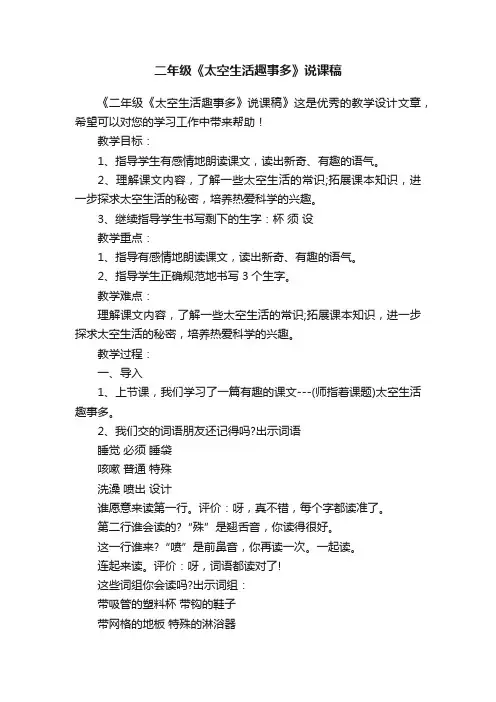 二年级《太空生活趣事多》说课稿

《二年级《太空生活趣事多》说课稿》这是优秀的教学设计文章，希望可以对您的学习工作中带来帮助！

教学目标：

1、指导学生有感情地朗读课文，读出新奇、有趣的语气。

2、理解课文内容，了解一些太空生活的常识;拓展课本知识，进一步探求太空生活的秘密，培养热爱科学的兴趣。

3、继续指导学生书写剩下的生字：杯 须 设

教学重点：

1、指导有感情地朗读课文，读出新奇、有趣的语气。

2、指导学生正确规范地书写 3 个生字。

教学难点：

理解课文内容，了解一些太空生活的常识;拓展课本知识，进一步探求太空生活的秘密，培养热爱科学的兴趣。

教学过程：

一、导入

1、上节课，我们学习了一篇有趣的课文---(师指着课题)太空生活趣事多。

2、我们交的词语朋友还记得吗?出示词语

睡觉 必须 睡袋

咳嗽 普通 特殊

洗澡 喷出 设计

谁愿意来读第一行。评价：呀，真不错，每个字都读准了。

第二行谁会读的?“殊”是翘舌音，你读得很好。

这一行谁来?“喷”是前鼻音，你再读一次。一起读。

连起来读。评价：呀，词语都读对了!

这些词组你会读吗?出示词组：

带吸管的塑料杯 带钩的鞋子

带网格的地板 特殊的淋浴器